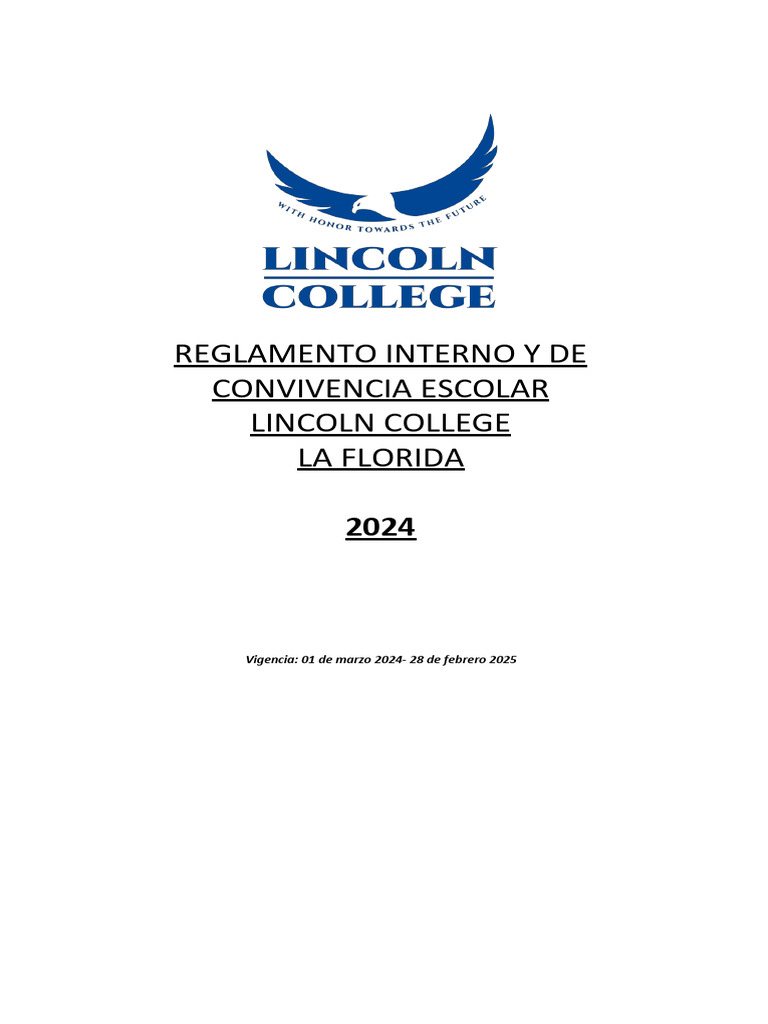 WITH HONOR TOWARDS THE FUTURE

LINCOLN
COLLEGE

REGLAMENTO INTERNO Y DE CONVIVENCIA ESCOLAR
LINCOLN COLLEGE
LA FLORIDA

2024

Vigencia: 01 de marzo 2024- 28 de febrero 2025